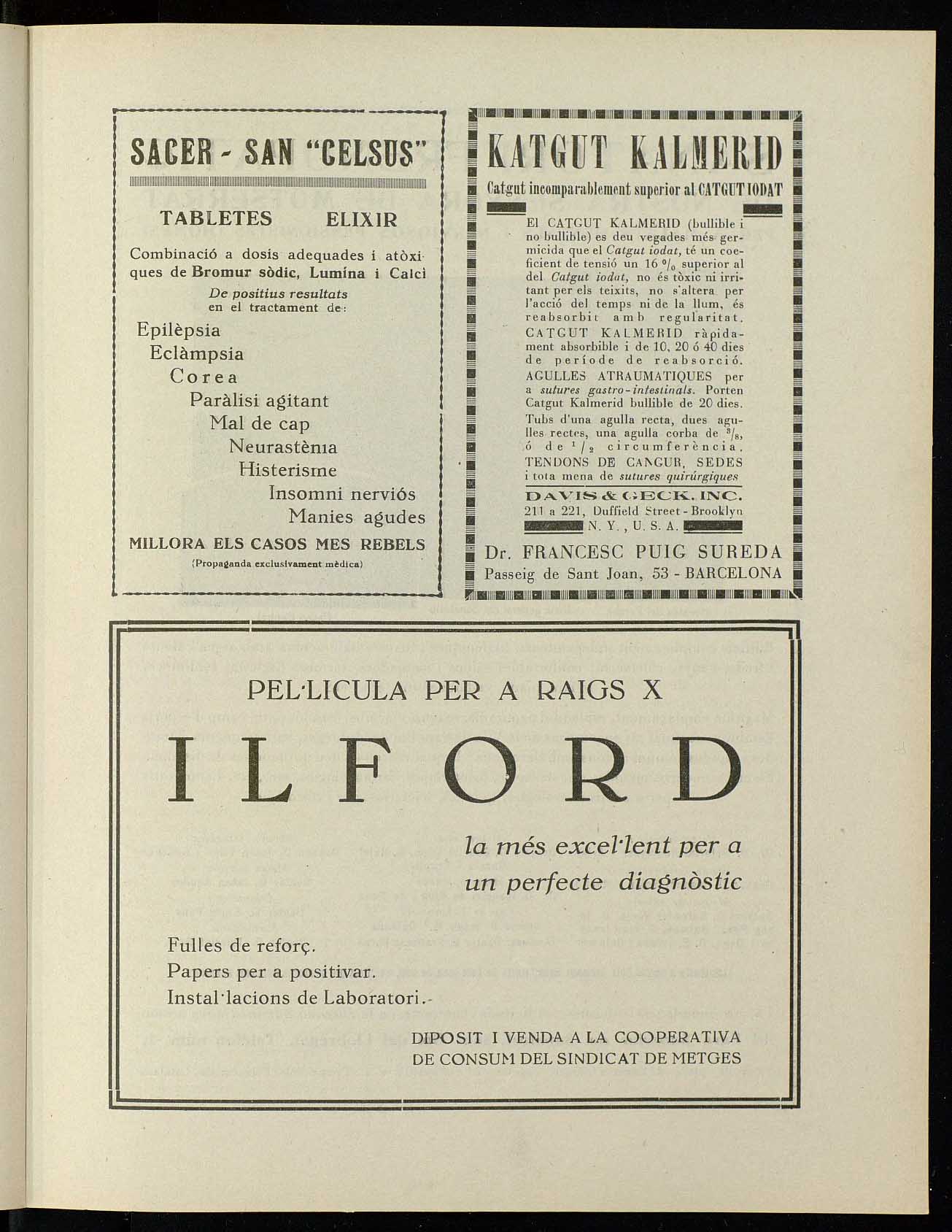 SACER - SAN "CELSUS"

TABLETES ELIXIR

Combinació a dosis adequades i atòxiques de Bromur sòdic, Lumina i Calci

De positius resultats en el tractament de:

Epilèpsia
Eclàmpsia
Corea
Paràlisi agitant
Mal de cap
Neurastènia
Histerisme
Insomni nerviós
Manies agudes

MILLORA ELS CASOS MES REBELS
(Propaganda exclusivament mèdica)

KATGUT KALMERID

Catgut incomparablement superior al CATGUT IODAT

El CATGUT KALMERID (bullible i no bullible) es deu vegades més germicida que el Catgut iodat, té un coeficient de tensió un 16 $^0/_0$ superior al del Catgut iodat, no és tòxic ni irritant per els teixits, no s'altera per l'acció del temps ni de la llum, és reabsorbit amb regularitat. CATGUT KALMERID ràpidament absorbible i de 10, 20 ó 40 dies de període de reabsorció. AGULLES ATRAUMATIQUES per a sutures gastro-intestinals. Porten Catgut Kalmerid bullible de 20 dies. Tubs d'una agulla recta, dues agulles rectes, una agulla corba de $^3/_8$, ó de $^1/_2$ circumferència. TENDONS DE CANGUR, SEDES i tota mena de sutures quirúrgiques

DAVIS & GECK. INC.
211 a 221, Duffield Street - Brooklyn
N. Y., U. S. A.

Dr. FRANCESC PUIG SUREDA
Passeig de Sant Joan, 53 - BARCELONA

PEL·LICULA PER A RAIGS X

ILFORD

la més excel·lent per a un perfecte diagnòstic

Fulles de reforç.
Papers per a positivar.
Instal·lacions de Laboratori.-

DIPOSIT I VENDA A LA COOPERATIVA DE CONSUM DEL SINDICAT DE METGES